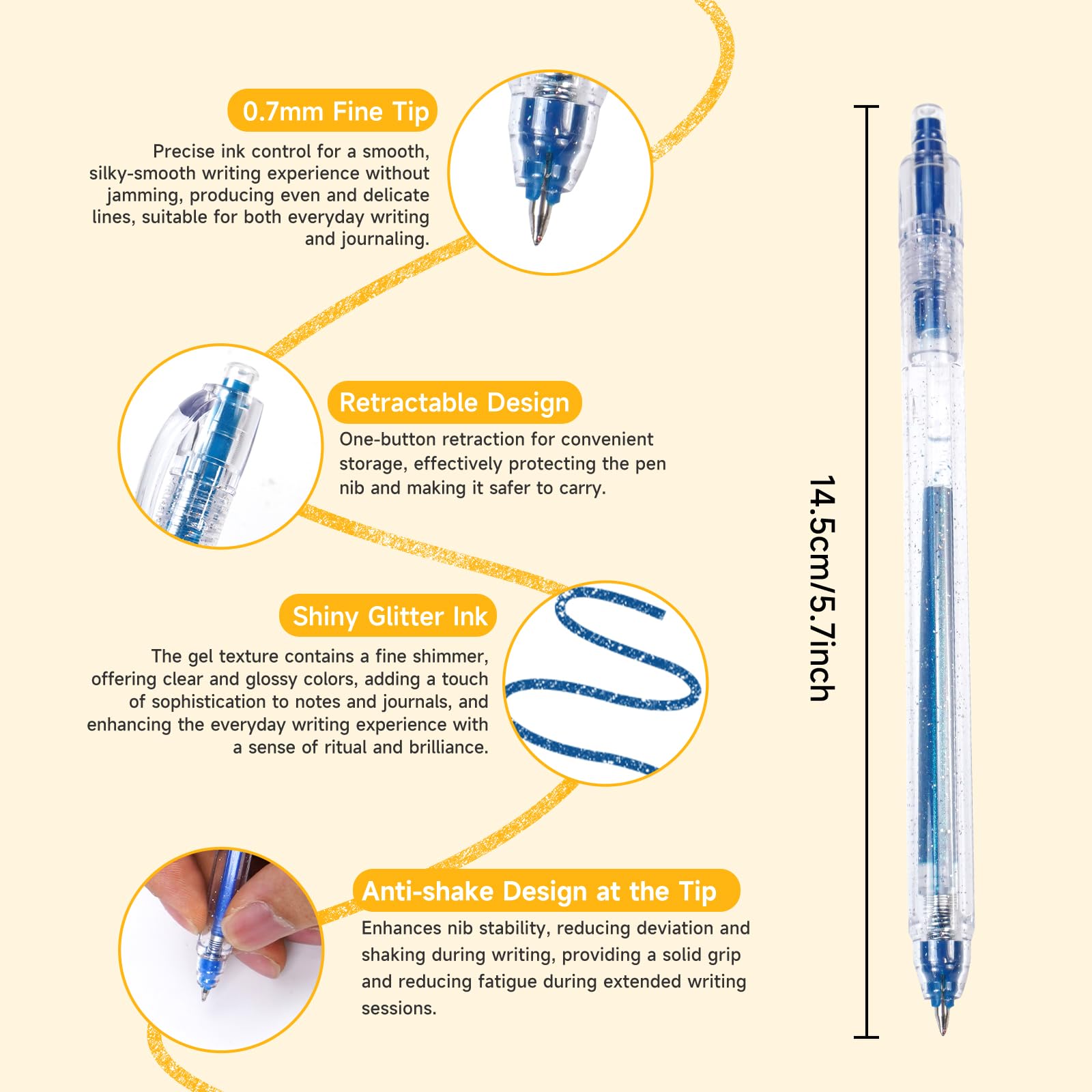 0.7mm Fine Tip

Precise ink control for a smooth, silky-smooth writing experience without jamming, producing even and delicate lines, suitable for both everyday writing and journaling.

Retractable Design

One-button retraction for convenient storage, effectively protecting the pen nib and making it safer to carry.

Shiny Glitter Ink

The gel texture contains a fine shimmer, offering clear and glossy colors, adding a touch of sophistication to notes and journals, and enhancing the everyday writing experience with a sense of ritual and brilliance.

Anti-shake Design at the Tip

Enhances nib stability, reducing deviation and shaking during writing, providing a solid grip and reducing fatigue during extended writing sessions.

14.5cm/5.7inch